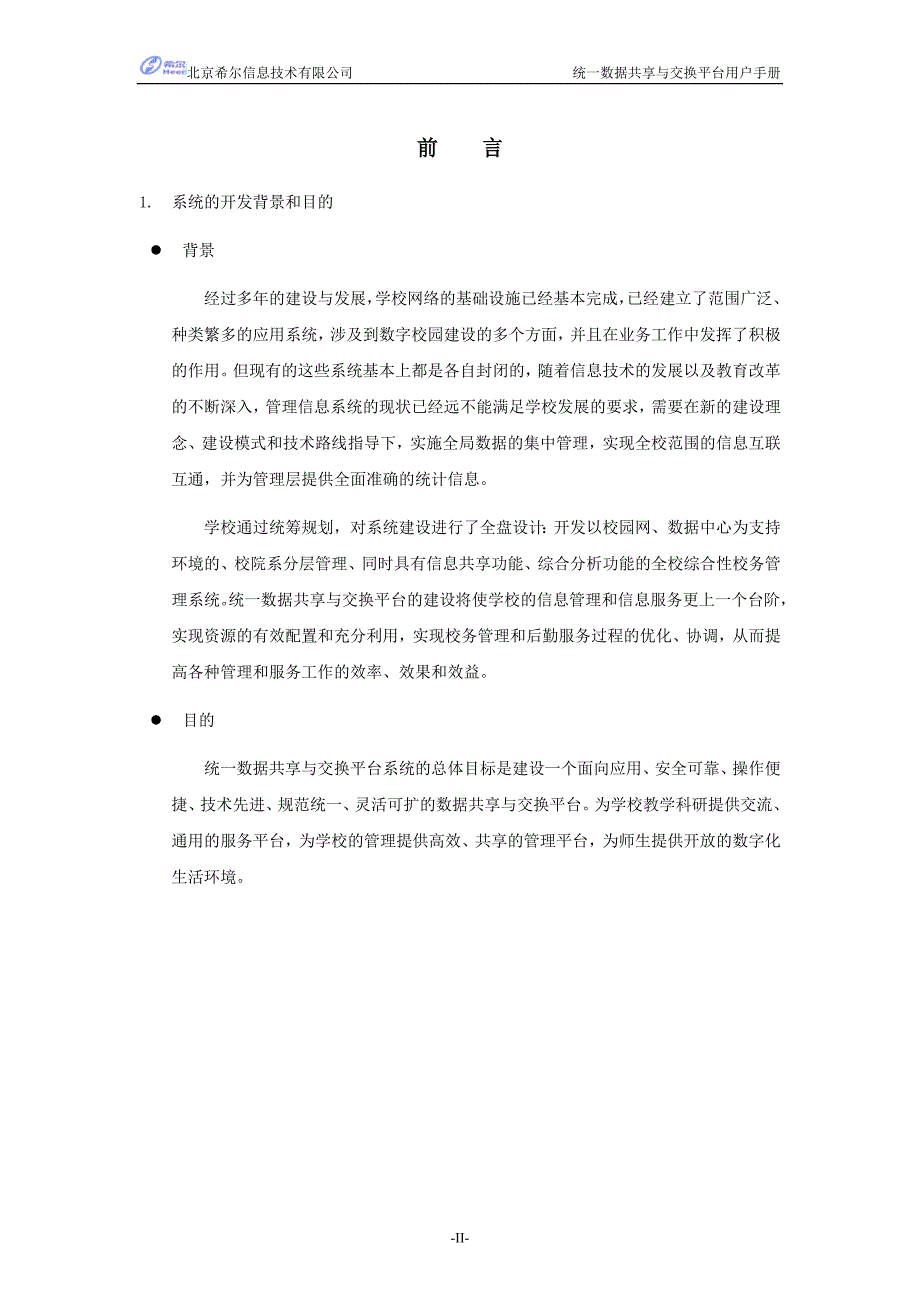 希尔 Heer 北京希尔信息技术有限公司　　统一数据共享与交换平台用户手册

前　言

1. 系统的开发背景和目的

● 背景

经过多年的建设与发展，学校网络的基础设施已经基本完成，已经建立了范围广泛、种类繁多的应用系统，涉及到数字校园建设的多个方面，并且在业务工作中发挥了积极的作用。但现有的这些系统基本上都是各自封闭的，随着信息技术的发展以及教育改革的不断深入，管理信息系统的现状已经远不能满足学校发展的要求，需要在新的建设理念、建设模式和技术路线指导下，实施全局数据的集中管理，实现全校范围的信息互联互通，并为管理层提供全面准确的统计信息。

学校通过统筹规划，对系统建设进行了全盘设计：开发以校园网、数据中心为支持环境的、校院系分层管理、同时具有信息共享功能、综合分析功能的全校综合性校务管理系统。统一数据共享与交换平台的建设将使学校的信息管理和信息服务更上一个台阶，实现资源的有效配置和充分利用，实现校务管理和后勤服务过程的优化、协调，从而提高各种管理和服务工作的效率、效果和效益。

● 目的

统一数据共享与交换平台系统的总体目标是建设一个面向应用、安全可靠、操作便捷、技术先进、规范统一、灵活可扩的数据共享与交换平台。为学校教学科研提供交流、通用的服务平台，为学校的管理提供高效、共享的管理平台，为师生提供开放的数字化生活环境。

-II-